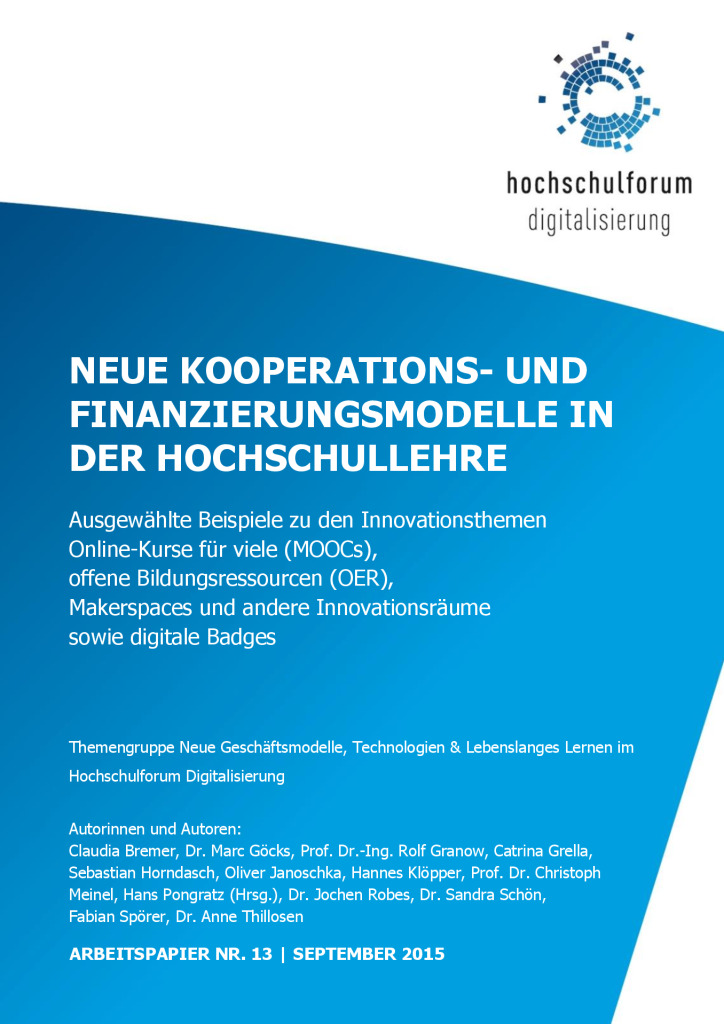 hochschulforum
digitalisierung

NEUE KOOPERATIONS- UND FINANZIERUNGSMODELLE IN DER HOCHSCHULLEHRE

Ausgewählte Beispiele zu den Innovationsthemen Online-Kurse für viele (MOOCs), offene Bildungsressourcen (OER), Makerspaces und andere Innovationsräume sowie digitale Badges

Themengruppe Neue Geschäftsmodelle, Technologien & Lebenslanges Lernen im Hochschulforum Digitalisierung

Autorinnen und Autoren:
Claudia Bremer, Dr. Marc Göcks, Prof. Dr.-Ing. Rolf Granow, Catrina Grella, Sebastian Horndasch, Oliver Janoschka, Hannes Klöpper, Prof. Dr. Christoph Meinel, Hans Pongratz (Hrsg.), Dr. Jochen Robes, Dr. Sandra Schön, Fabian Spörer, Dr. Anne Thillosen

ARBEITSPAPIER NR. 13 | SEPTEMBER 2015